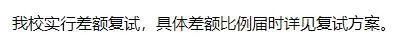 我校实行差额复试，具体差额比例届时详见复试方案。